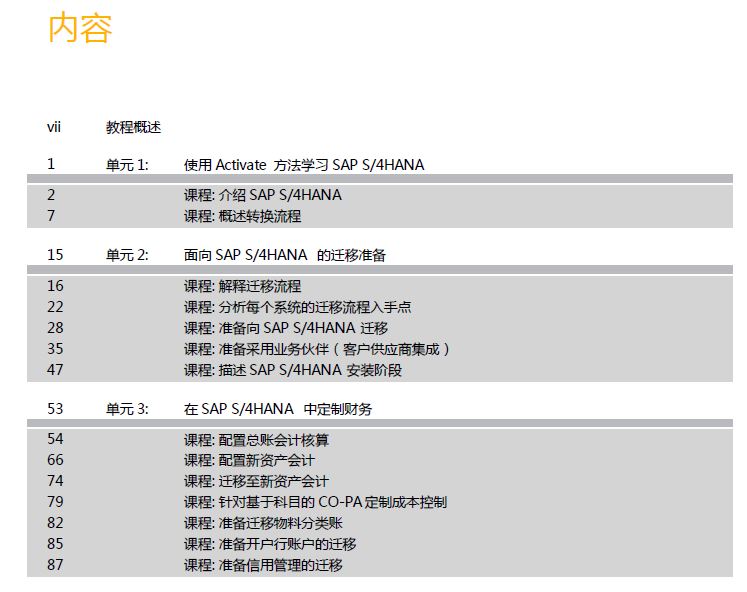 内容

vii 教程概述

1 单元1: 使用Activate方法学习SAP S/4HANA

2 课程:介绍SAP S/4HANA
7 课程:概述转换流程

15 单元2: 面向SAP S/4HANA的迁移准备

16 课程:解释迁移流程
22 课程:分析每个系统的迁移流程入手点
28 课程:准备向SAP S/4HANA迁移
35 课程:准备采用业务伙伴(客户供应商集成)
47 课程:描述SAP S/4HANA安装阶段

53 单元3: 在SAP S/4HANA中定制财务

54 课程:配置总账会计核算
66 课程:配置新资产会计
74 课程:迁移至新资产会计
79 课程:针对基于科目的CO-PA定制成本控制
82 课程:准备迁移物料分类账
85 课程:准备开户行账户的迁移
87 课程:准备信用管理的迁移